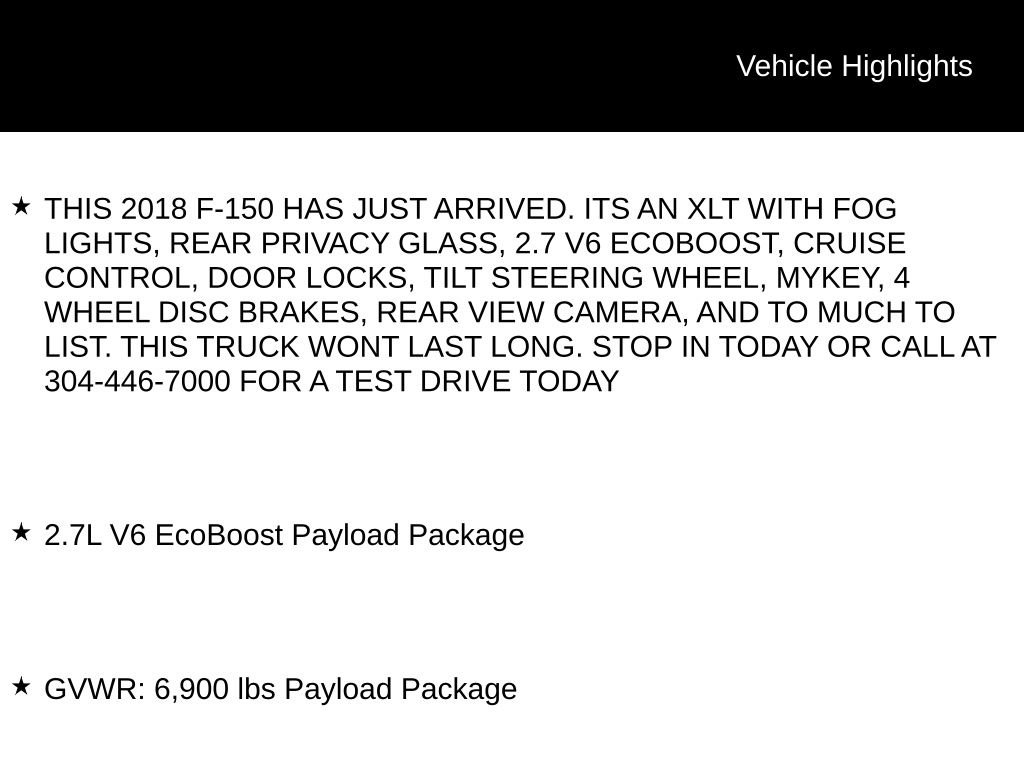 Vehicle Highlights

★ THIS 2018 F-150 HAS JUST ARRIVED. ITS AN XLT WITH FOG LIGHTS, REAR PRIVACY GLASS, 2.7 V6 ECOBOOST, CRUISE CONTROL, DOOR LOCKS, TILT STEERING WHEEL, MYKEY, 4 WHEEL DISC BRAKES, REAR VIEW CAMERA, AND TO MUCH TO LIST. THIS TRUCK WONT LAST LONG. STOP IN TODAY OR CALL AT 304-446-7000 FOR A TEST DRIVE TODAY

★ 2.7L V6 EcoBoost Payload Package

★ GVWR: 6,900 lbs Payload Package